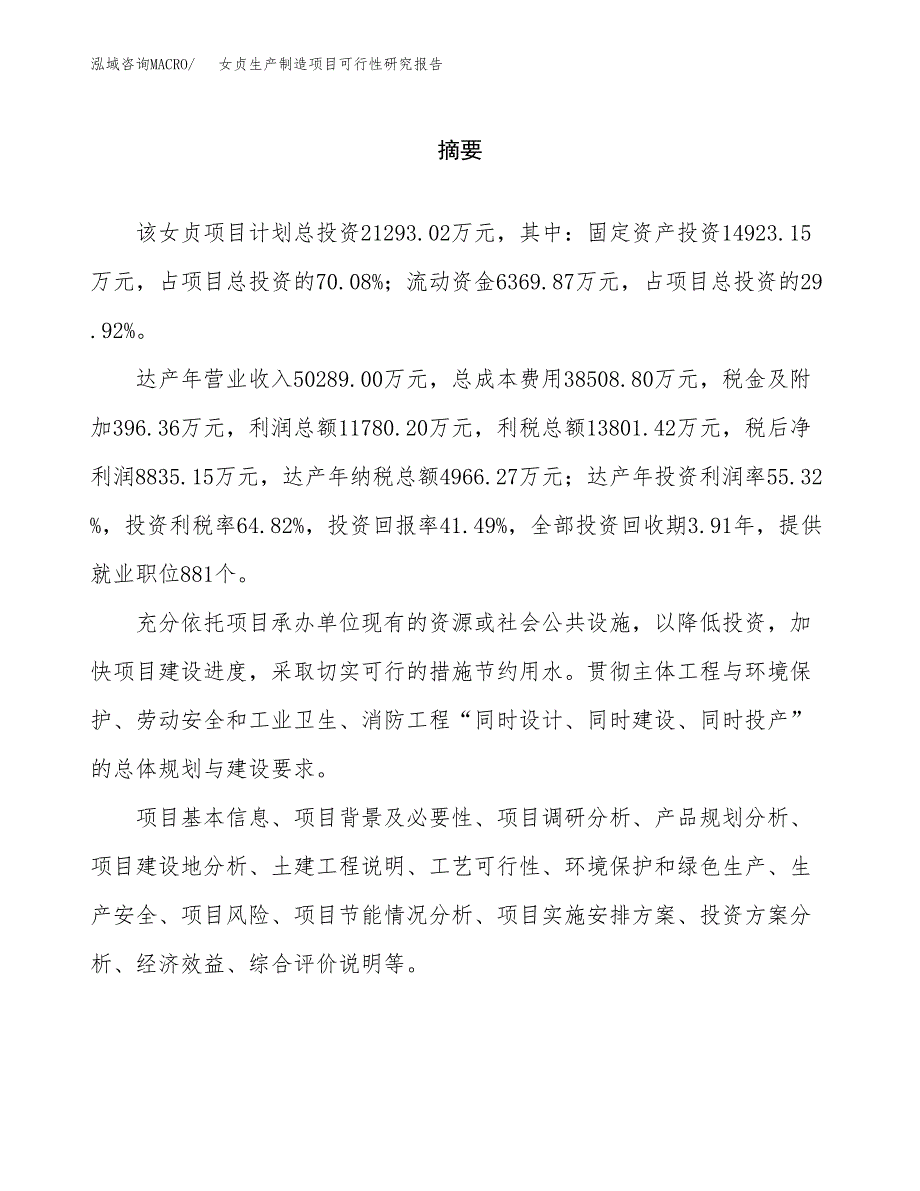 泓域咨询MACRO/　女贞生产制造项目可行性研究报告

摘要

该女贞项目计划总投资21293.02万元，其中：固定资产投资14923.15万元，占项目总投资的70.08%；流动资金6369.87万元，占项目总投资的29.92%。

达产年营业收入50289.00万元，总成本费用38508.80万元，税金及附加396.36万元，利润总额11780.20万元，利税总额13801.42万元，税后净利润8835.15万元，达产年纳税总额4966.27万元；达产年投资利润率55.32%，投资利税率64.82%，投资回报率41.49%，全部投资回收期3.91年，提供就业职位881个。

充分依托项目承办单位现有的资源或社会公共设施，以降低投资，加快项目建设进度，采取切实可行的措施节约用水。贯彻主体工程与环境保护、劳动安全和工业卫生、消防工程“同时设计、同时建设、同时投产”的总体规划与建设要求。

项目基本信息、项目背景及必要性、项目调研分析、产品规划分析、项目建设地分析、土建工程说明、工艺可行性、环境保护和绿色生产、生产安全、项目风险、项目节能情况分析、项目实施安排方案、投资方案分析、经济效益、综合评价说明等。